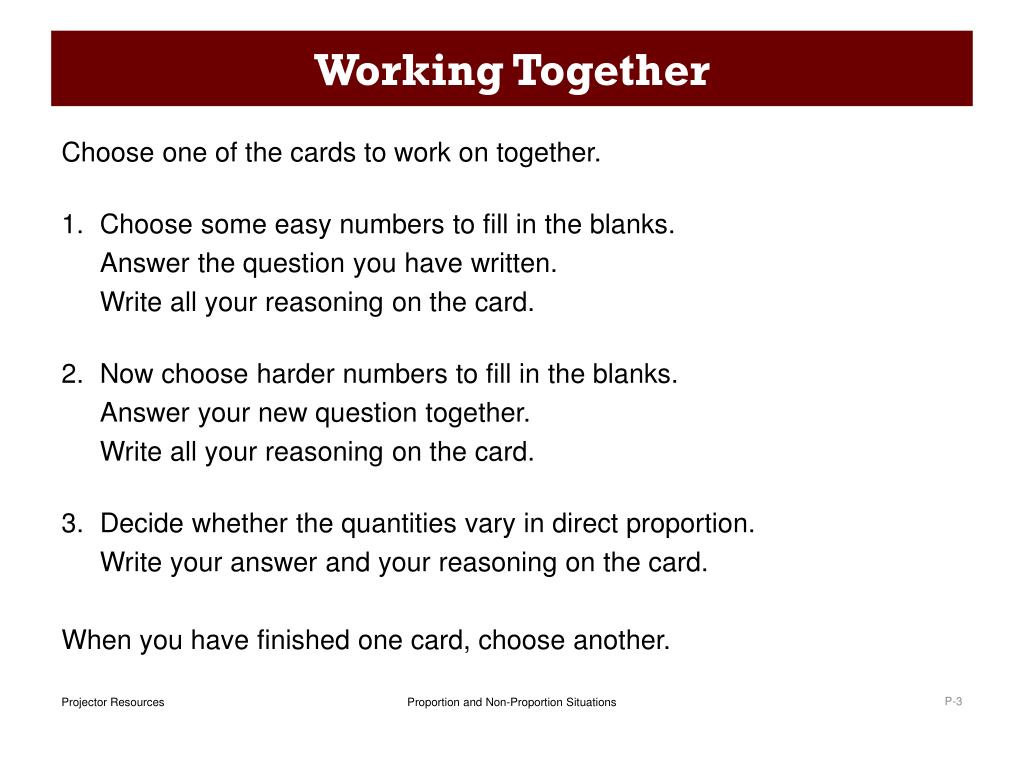 Working Together

Choose one of the cards to work on together.

1. Choose some easy numbers to fill in the blanks.
Answer the question you have written.
Write all your reasoning on the card.

2. Now choose harder numbers to fill in the blanks.
Answer your new question together.
Write all your reasoning on the card.

3. Decide whether the quantities vary in direct proportion.
Write your answer and your reasoning on the card.

When you have finished one card, choose another.

Projector Resources

Proportion and Non-Proportion Situations

P-3